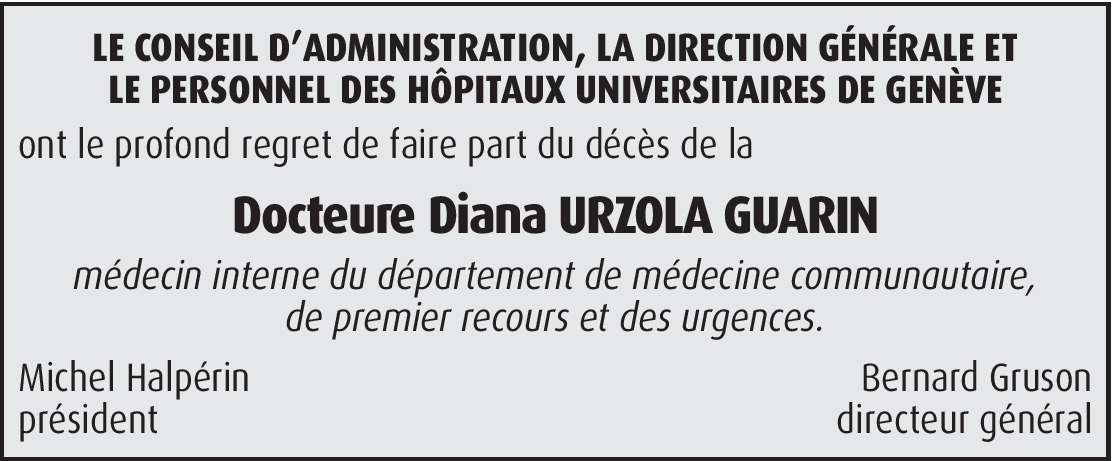 LE CONSEIL D'ADMINISTRATION, LA DIRECTION GÉNÉRALE ET LE PERSONNEL DES HÔPITAUX UNIVERSITAIRES DE GENÈVE

ont le profond regret de faire part du décès de la

Docteure Diana URZOLA GUARIN

médecin interne du département de médecine communautaire, de premier recours et des urgences.

Michel Halpérin
président

Bernard Gruson
directeur général